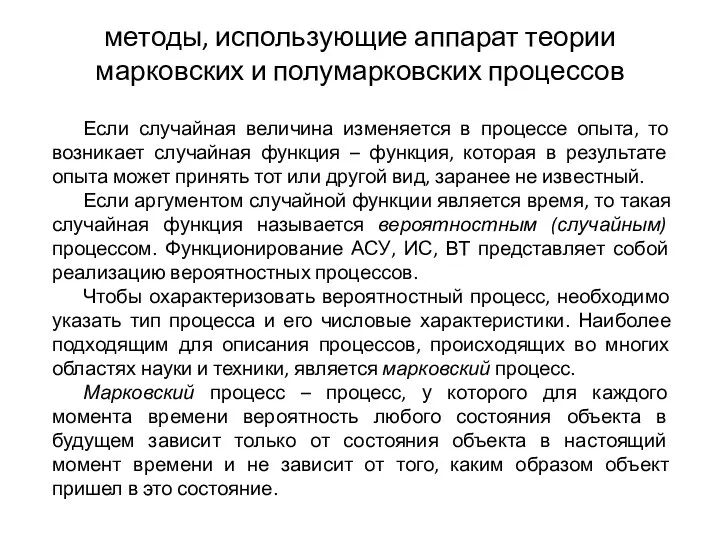 методы, использующие аппарат теории марковских и полумарковских процессов

Если случайная величина изменяется в процессе опыта, то возникает случайная функция – функция, которая в результате опыта может принять тот или другой вид, заранее не известный.

Если аргументом случайной функции является время, то такая случайная функция называется вероятностным (случайным) процессом. Функционирование АСУ, ИС, ВТ представляет собой реализацию вероятностных процессов.

Чтобы охарактеризовать вероятностный процесс, необходимо указать тип процесса и его числовые характеристики. Наиболее подходящим для описания процессов, происходящих во многих областях науки и техники, является марковский процесс.

Марковский процесс – процесс, у которого для каждого момента времени вероятность любого состояния объекта в будущем зависит только от состояния объекта в настоящий момент времени и не зависит от того, каким образом объект пришел в это состояние.